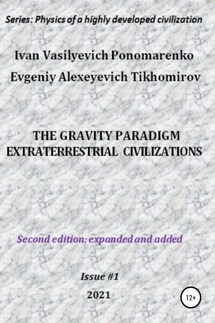 Series: Physics of a highly developed civilization

Ivan Vasilyevich Ponomarenko

Evgeniy Alexeyevich Tikhomirov

THE GRAVITY PARADIGM
EXTRATERRESTRIAL CIVILIZATIONS

Second edition: expanded and added

Issue #1

2021

12+